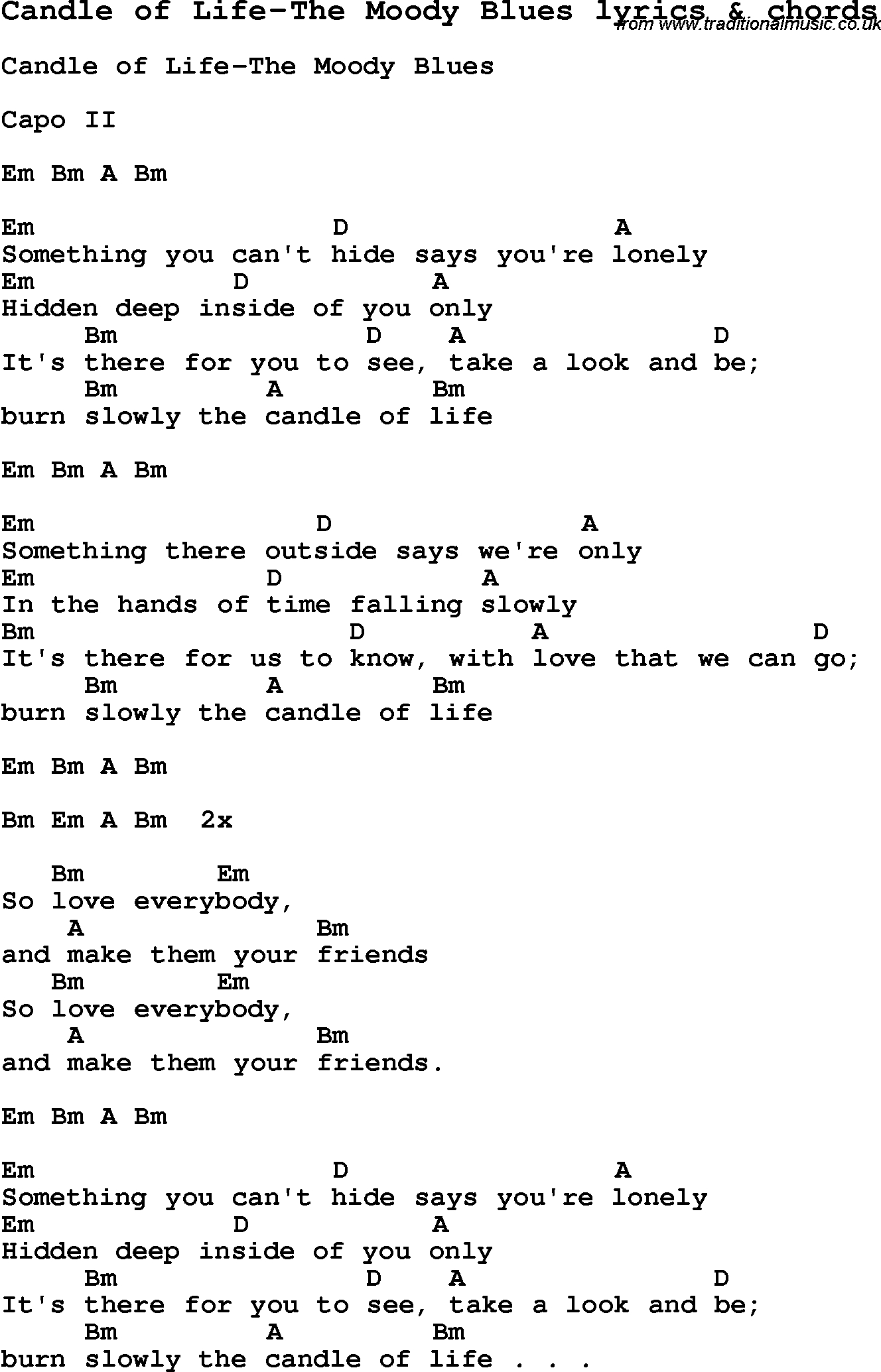 Candle of Life-The Moody Blues lyrics & chords
from www.traditionalmusic.co.uk

Candle of Life-The Moody Blues

Capo II

Em Bm A Bm

Em D A
Something you can't hide says you're lonely
Em D A
Hidden deep inside of you only
Bm D A D
It's there for you to see, take a look and be;
Bm A Bm
burn slowly the candle of life

Em Bm A Bm

Em D A
Something there outside says we're only
Em D A
In the hands of time falling slowly
Bm D A D
It's there for us to know, with love that we can go;
Bm A Bm
burn slowly the candle of life

Em Bm A Bm

Bm Em A Bm 2x

Bm Em
So love everybody,
A Bm
and make them your friends
Bm Em
So love everybody,
A Bm
and make them your friends.

Em Bm A Bm

Em D A
Something you can't hide says you're lonely
Em D A
Hidden deep inside of you only
Bm D A D
It's there for you to see, take a look and be;
Bm A Bm
burn slowly the candle of life . . .